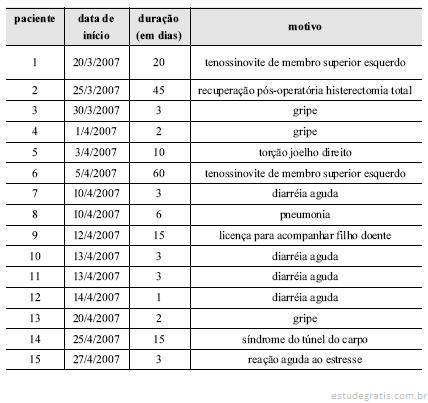 | paciente | data de início | duração (em dias) | motivo |
|---|---|---|---|
| 1 | 20/3/2007 | 20 | tenossinovite de membro superior esquerdo |
| 2 | 25/3/2007 | 45 | recuperação pós-operatória histerectomia total |
| 3 | 30/3/2007 | 3 | gripe |
| 4 | 1/4/2007 | 2 | gripe |
| 5 | 3/4/2007 | 10 | torção joelho direito |
| 6 | 5/4/2007 | 60 | tenossinovite de membro superior esquerdo |
| 7 | 10/4/2007 | 3 | diarréia aguda |
| 8 | 10/4/2007 | 6 | pneumonia |
| 9 | 12/4/2007 | 15 | licença para acompanhar filho doente |
| 10 | 13/4/2007 | 3 | diarréia aguda |
| 11 | 13/4/2007 | 3 | diarréia aguda |
| 12 | 14/4/2007 | 1 | diarréia aguda |
| 13 | 20/4/2007 | 2 | gripe |
| 14 | 25/4/2007 | 15 | síndrome do túnel do carpo |
| 15 | 27/4/2007 | 3 | reação aguda ao estresse |

estudegratis.com.br